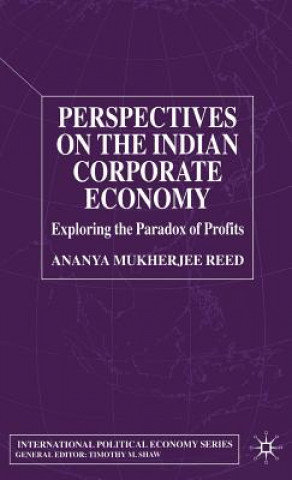 PERSPECTIVES ON THE INDIAN CORPORATE ECONOMY

Exploring the Paradox of Profits

ANANYA MUKHERJEE REED

INTERNATIONAL POLITICAL ECONOMY SERIES
GENERAL EDITOR: TIMOTHY M. SHAW